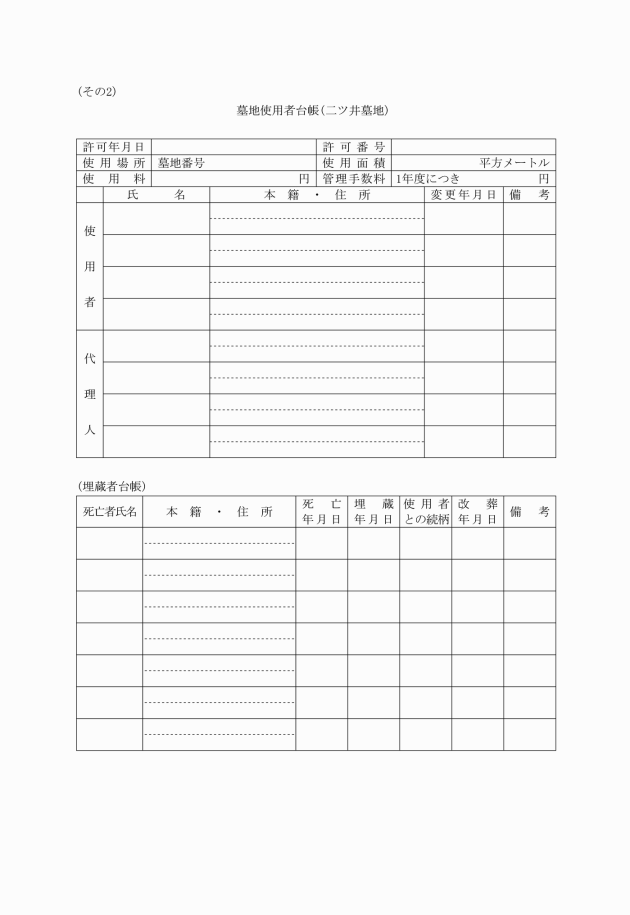 (その2)

墓地使用者台帳(二ツ井墓地)

| 許可年月日 | | 許可番号 | |
|---|---|---|---|
| 使用場所 | 墓地番号 | 使用面積 | 平方メートル |
| 使用料 | 円 | 管理手数料 | 1年度につき 円 |

| | 氏名 | 本籍・住所 | 変更年月日 | 備考 |
|---|---|---|---|---|
| 使用者 | | | | |
| | | | | |
| | | | | |
| | | | | |
| 代理人 | | | | |
| | | | | |
| | | | | |
| | | | | |

(埋蔵者台帳)

| 死亡者氏名 | 本籍・住所 | 死亡年月日 | 埋蔵年月日 | 使用者との続柄 | 改葬年月日 | 備考 |
|---|---|---|---|---|---|---|
| | | | | | | |
| | | | | | | |
| | | | | | | |
| | | | | | | |
| | | | | | | |
| | | | | | | |
| | | | | | | |